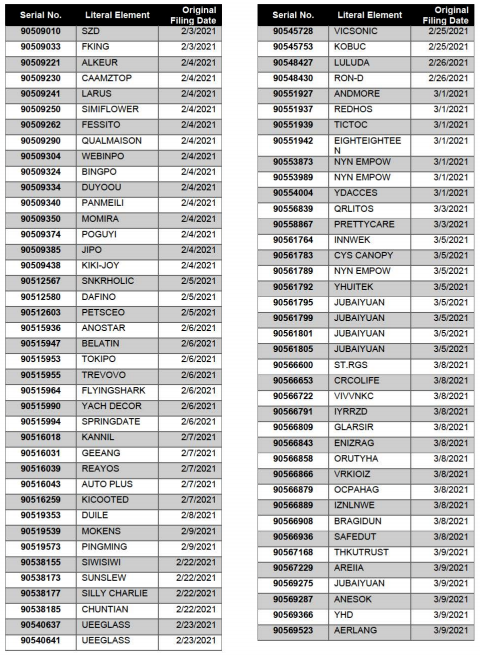 | Serial No. | Literal Element | Original Filing Date |
|---|---|---|
| 90509010 | SZD | 2/3/2021 |
| 90509033 | FKING | 2/3/2021 |
| 90509221 | ALKEUR | 2/4/2021 |
| 90509230 | CAAMZTOP | 2/4/2021 |
| 90509241 | LARUS | 2/4/2021 |
| 90509250 | SIMIFLOWER | 2/4/2021 |
| 90509262 | FESSITO | 2/4/2021 |
| 90509290 | QUALMAISON | 2/4/2021 |
| 90509304 | WEBINPO | 2/4/2021 |
| 90509324 | BINGPO | 2/4/2021 |
| 90509334 | DUYOOU | 2/4/2021 |
| 90509340 | PANMEILI | 2/4/2021 |
| 90509350 | MOMIRA | 2/4/2021 |
| 90509374 | POGUYI | 2/4/2021 |
| 90509385 | JIPO | 2/4/2021 |
| 90509438 | KIKI-JOY | 2/4/2021 |
| 90512567 | SNKRHOLIC | 2/5/2021 |
| 90512580 | DAFINO | 2/5/2021 |
| 90512603 | PETSCEO | 2/5/2021 |
| 90515936 | ANOSTAR | 2/6/2021 |
| 90515947 | BELATIN | 2/6/2021 |
| 90515953 | TOKIPO | 2/6/2021 |
| 90515955 | TREVOVO | 2/6/2021 |
| 90515964 | FLYINGSHARK | 2/6/2021 |
| 90515990 | YACH DECOR | 2/6/2021 |
| 90515994 | SPRINGDATE | 2/6/2021 |
| 90516018 | KANNIL | 2/7/2021 |
| 90516031 | GEEANG | 2/7/2021 |
| 90516039 | REAYOS | 2/7/2021 |
| 90516043 | AUTO PLUS | 2/7/2021 |
| 90516259 | KICOOTED | 2/7/2021 |
| 90519353 | DUILE | 2/8/2021 |
| 90519539 | MOKENS | 2/9/2021 |
| 90519573 | PINGMING | 2/9/2021 |
| 90538155 | SIWISIWI | 2/22/2021 |
| 90538173 | SUNSLEW | 2/22/2021 |
| 90538177 | SILLY CHARLIE | 2/22/2021 |
| 90538185 | CHUNTIAN | 2/22/2021 |
| 90540637 | UEEGLASS | 2/23/2021 |
| 90540641 | UEEGLASS | 2/23/2021 |

| Serial No. | Literal Element | Original Filing Date |
|---|---|---|
| 90545728 | VICSONIC | 2/25/2021 |
| 90545753 | KOBUC | 2/25/2021 |
| 90548427 | LULUDA | 2/26/2021 |
| 90548430 | RON-D | 2/26/2021 |
| 90551927 | ANDMORE | 3/1/2021 |
| 90551937 | REDHOS | 3/1/2021 |
| 90551939 | TICTOC | 3/1/2021 |
| 90551942 | EIGHTEIGHTEE N | 3/1/2021 |
| 90553873 | NYN EMPOW | 3/1/2021 |
| 90553989 | NYN EMPOW | 3/1/2021 |
| 90554004 | YDACCES | 3/1/2021 |
| 90556839 | QRLITOS | 3/3/2021 |
| 90558867 | PRETTYCARE | 3/3/2021 |
| 90561764 | INNWEK | 3/5/2021 |
| 90561783 | CYS CANOPY | 3/5/2021 |
| 90561789 | NYN EMPOW | 3/5/2021 |
| 90561792 | YHUITEK | 3/5/2021 |
| 90561795 | JUBAIYUAN | 3/5/2021 |
| 90561799 | JUBAIYUAN | 3/5/2021 |
| 90561801 | JUBAIYUAN | 3/5/2021 |
| 90561805 | JUBAIYUAN | 3/5/2021 |
| 90566600 | ST.RGS | 3/8/2021 |
| 90566653 | CRCOLIFE | 3/8/2021 |
| 90566722 | VIVVNKC | 3/8/2021 |
| 90566791 | IYRRZD | 3/8/2021 |
| 90566809 | GLARSIR | 3/8/2021 |
| 90566843 | ENIZRAG | 3/8/2021 |
| 90566858 | ORUTYHA | 3/8/2021 |
| 90566866 | VRKIOIZ | 3/8/2021 |
| 90566879 | OCPAHAG | 3/8/2021 |
| 90566889 | IZNLNWE | 3/8/2021 |
| 90566908 | BRAGIDUN | 3/8/2021 |
| 90566936 | SAFEDUT | 3/8/2021 |
| 90567168 | THKUTRUST | 3/9/2021 |
| 90567229 | AREIIA | 3/9/2021 |
| 90569275 | JUBAIYUAN | 3/9/2021 |
| 90569287 | ANESOK | 3/9/2021 |
| 90569366 | YHD | 3/9/2021 |
| 90569523 | AERLANG | 3/9/2021 |